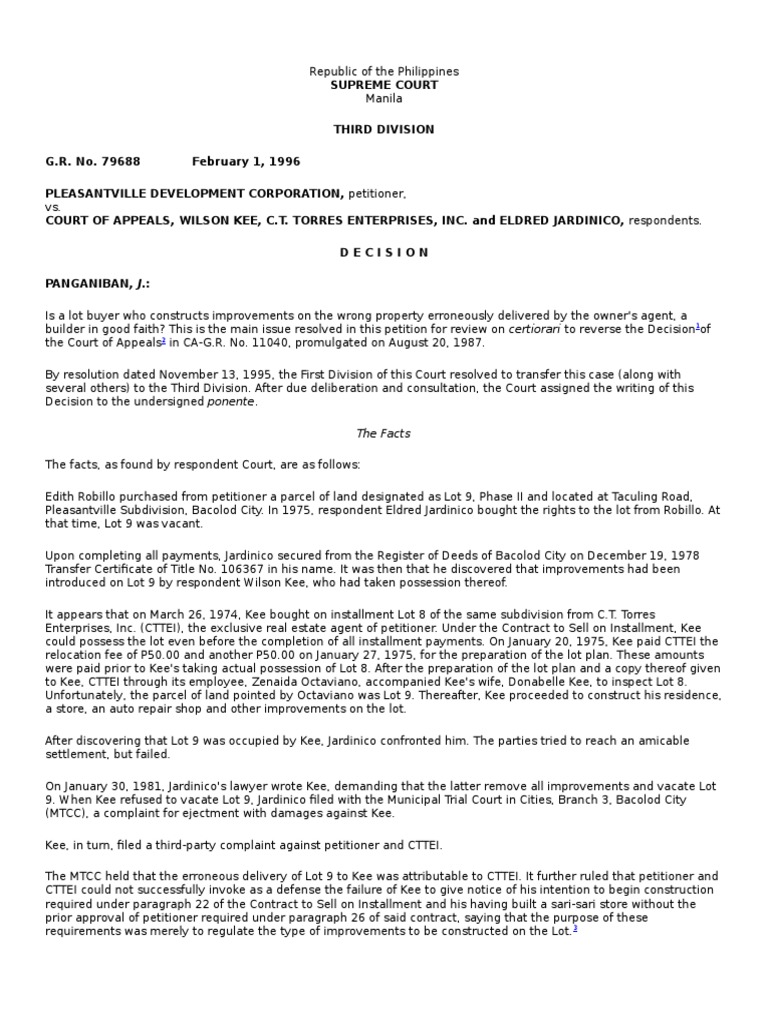 Republic of the Philippines
SUPREME COURT
Manila

THIRD DIVISION

G.R. No. 79688 February 1, 1996

PLEASANTVILLE DEVELOPMENT CORPORATION, petitioner,
vs.
COURT OF APPEALS, WILSON KEE, C.T. TORRES ENTERPRISES, INC. and ELDRED JARDINICO, respondents.

D E C I S I O N

PANGANIBAN, J.:

Is a lot buyer who constructs improvements on the wrong property erroneously delivered by the owner's agent, a builder in good faith? This is the main issue resolved in this petition for review on certiorari to reverse the Decision$^{1}$of the Court of Appeals$^{2}$ in CA-G.R. No. 11040, promulgated on August 20, 1987.

By resolution dated November 13, 1995, the First Division of this Court resolved to transfer this case (along with several others) to the Third Division. After due deliberation and consultation, the Court assigned the writing of this Decision to the undersigned ponente.

The Facts

The facts, as found by respondent Court, are as follows:

Edith Robillo purchased from petitioner a parcel of land designated as Lot 9, Phase II and located at Taculing Road, Pleasantville Subdivision, Bacolod City. In 1975, respondent Eldred Jardinico bought the rights to the lot from Robillo. At that time, Lot 9 was vacant.

Upon completing all payments, Jardinico secured from the Register of Deeds of Bacolod City on December 19, 1978 Transfer Certificate of Title No. 106367 in his name. It was then that he discovered that improvements had been introduced on Lot 9 by respondent Wilson Kee, who had taken possession thereof.

It appears that on March 26, 1974, Kee bought on installment Lot 8 of the same subdivision from C.T. Torres Enterprises, Inc. (CTTEI), the exclusive real estate agent of petitioner. Under the Contract to Sell on Installment, Kee could possess the lot even before the completion of all installment payments. On January 20, 1975, Kee paid CTTEI the relocation fee of P50.00 and another P50.00 on January 27, 1975, for the preparation of the lot plan. These amounts were paid prior to Kee's taking actual possession of Lot 8. After the preparation of the lot plan and a copy thereof given to Kee, CTTEI through its employee, Zenaida Octaviano, accompanied Kee's wife, Donabelle Kee, to inspect Lot 8. Unfortunately, the parcel of land pointed by Octaviano was Lot 9. Thereafter, Kee proceeded to construct his residence, a store, an auto repair shop and other improvements on the lot.

After discovering that Lot 9 was occupied by Kee, Jardinico confronted him. The parties tried to reach an amicable settlement, but failed.

On January 30, 1981, Jardinico's lawyer wrote Kee, demanding that the latter remove all improvements and vacate Lot 9. When Kee refused to vacate Lot 9, Jardinico filed with the Municipal Trial Court in Cities, Branch 3, Bacolod City (MTCC), a complaint for ejectment with damages against Kee.

Kee, in turn, filed a third-party complaint against petitioner and CTTEI.

The MTCC held that the erroneous delivery of Lot 9 to Kee was attributable to CTTEI. It further ruled that petitioner and CTTEI could not successfully invoke as a defense the failure of Kee to give notice of his intention to begin construction required under paragraph 22 of the Contract to Sell on Installment and his having built a sari-sari store without the prior approval of petitioner required under paragraph 26 of said contract, saying that the purpose of these requirements was merely to regulate the type of improvements to be constructed on the Lot.$^{3}$